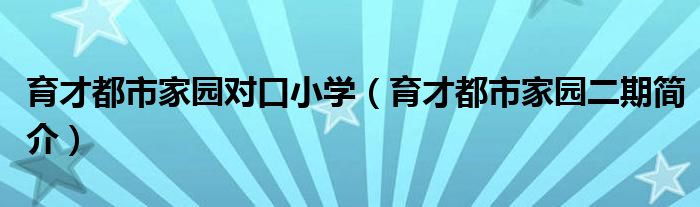 育才都市家园对口小学（育才都市家园二期简介）